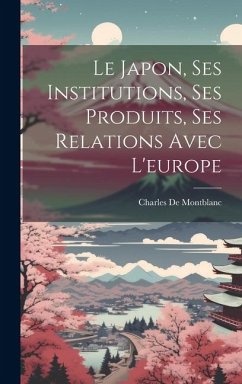 Le Japon, Ses Institutions, Ses Produits, Ses Relations Avec L'europe

Charles De Montblanc